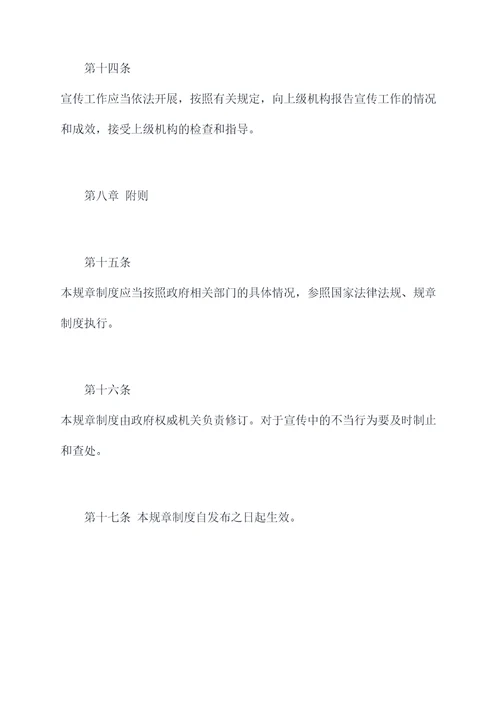 第十四条

宣传工作应当依法开展，按照有关规定，向上级机构报告宣传工作的情况和成效，接受上级机构的检查和指导。

第八章 附则

第十五条

本规章制度应当按照政府相关部门的具体情况，参照国家法律法规、规章制度执行。

第十六条

本规章制度由政府权威机关负责修订。对于宣传中的不当行为要及时制止和查处。

第十七条 本规章制度自发布之日起生效。